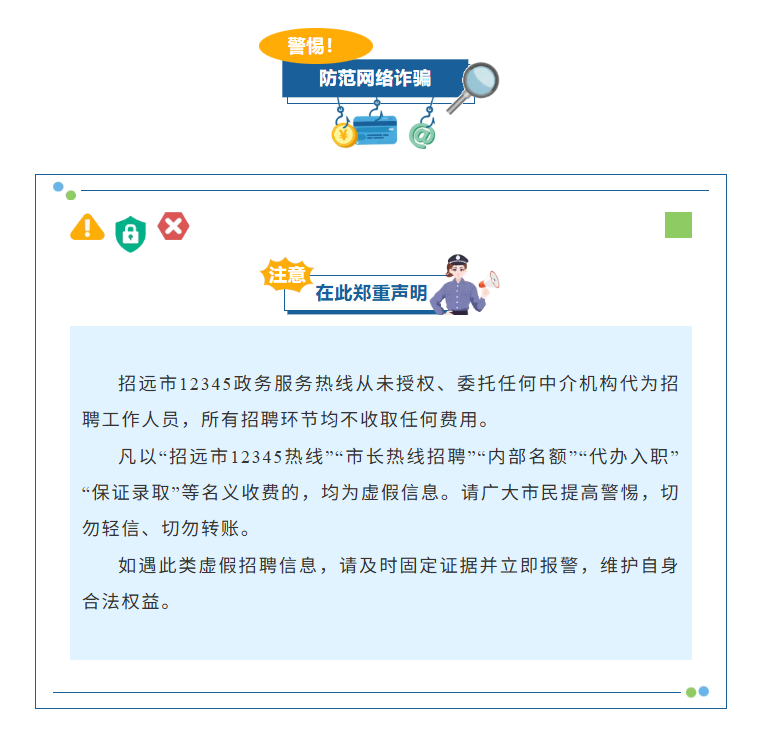 警惕！
防范网络诈骗

注意
在此郑重声明

招远市12345政务服务热线从未授权、委托任何中介机构代为招聘工作人员，所有招聘环节均不收取任何费用。

凡以“招远市12345热线”“市长热线招聘”“内部名额”“代办入职”“保证录取”等名义收费的，均为虚假信息。请广大市民提高警惕，切勿轻信、切勿转账。

如遇此类虚假招聘信息，请及时固定证据并立即报警，维护自身合法权益。